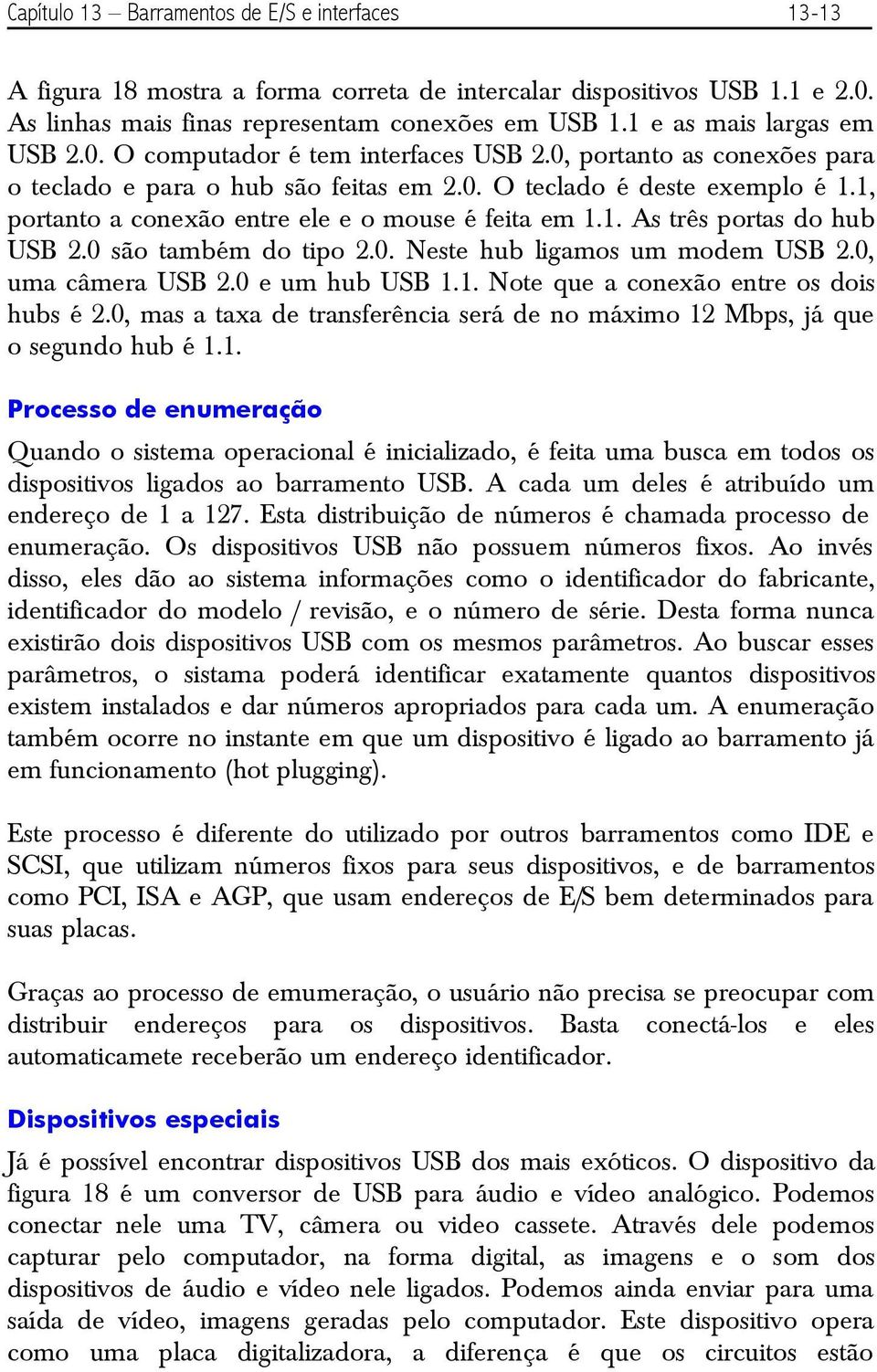 Capítulo 13 – Barramentos de E/S e interfaces 13-13

A figura 18 mostra a forma correta de intercalar dispositivos USB 1.1 e 2.0. As linhas mais finas representam conexões em USB 1.1 e as mais largas em USB 2.0. O computador é tem interfaces USB 2.0, portanto as conexões para o teclado e para o hub são feitas em 2.0. O teclado é deste exemplo é 1.1, portanto a conexão entre ele e o mouse é feita em 1.1. As três portas do hub USB 2.0 são também do tipo 2.0. Neste hub ligamos um modem USB 2.0, uma câmera USB 2.0 e um hub USB 1.1. Note que a conexão entre os dois hubs é 2.0, mas a taxa de transferência será de no máximo 12 Mbps, já que o segundo hub é 1.1.

Processo de enumeração

Quando o sistema operacional é inicializado, é feita uma busca em todos os dispositivos ligados ao barramento USB. A cada um deles é atribuído um endereço de 1 a 127. Esta distribuição de números é chamada processo de enumeração. Os dispositivos USB não possuem números fixos. Ao invés disso, eles dão ao sistema informações como o identificador do fabricante, identificador do modelo / revisão, e o número de série. Desta forma nunca existirão dois dispositivos USB com os mesmos parâmetros. Ao buscar esses parâmetros, o sistama poderá identificar exatamente quantos dispositivos existem instalados e dar números apropriados para cada um. A enumeração também ocorre no instante em que um dispositivo é ligado ao barramento já em funcionamento (hot plugging).

Este processo é diferente do utilizado por outros barramentos como IDE e SCSI, que utilizam números fixos para seus dispositivos, e de barramentos como PCI, ISA e AGP, que usam endereços de E/S bem determinados para suas placas.

Graças ao processo de emumeração, o usuário não precisa se preocupar com distribuir endereços para os dispositivos. Basta conectá-los e eles automaticamete receberão um endereço identificador.

Dispositivos especiais

Já é possível encontrar dispositivos USB dos mais exóticos. O dispositivo da figura 18 é um conversor de USB para áudio e vídeo analógico. Podemos conectar nele uma TV, câmera ou video cassete. Através dele podemos capturar pelo computador, na forma digital, as imagens e o som dos dispositivos de áudio e vídeo nele ligados. Podemos ainda enviar para uma saída de vídeo, imagens geradas pelo computador. Este dispositivo opera como uma placa digitalizadora, a diferença é que os circuitos estão